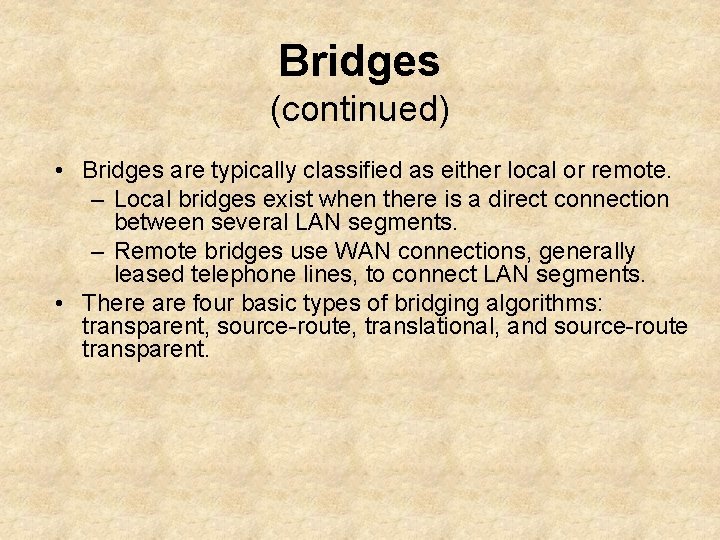 Bridges
(continued)

• Bridges are typically classified as either local or remote.
– Local bridges exist when there is a direct connection between several LAN segments.
– Remote bridges use WAN connections, generally leased telephone lines, to connect LAN segments.
• There are four basic types of bridging algorithms: transparent, source-route, translational, and source-route transparent.